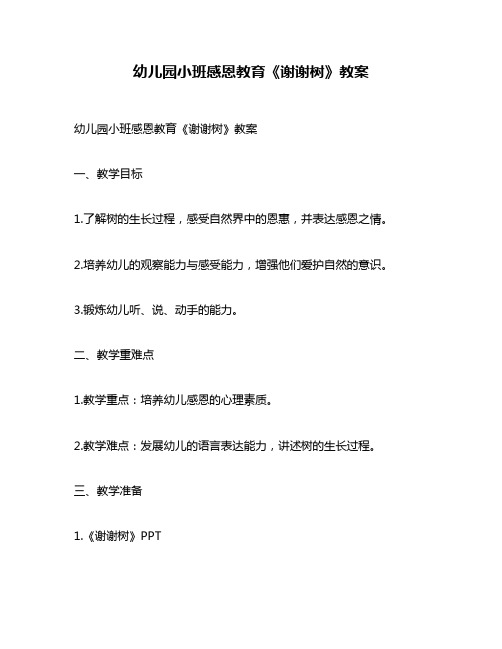 幼儿园小班感恩教育《谢谢树》教案

幼儿园小班感恩教育《谢谢树》教案

一、教学目标

1.了解树的生长过程，感受自然界中的恩惠，并表达感恩之情。

2.培养幼儿的观察能力与感受能力，增强他们爱护自然的意识。

3.锻炼幼儿听、说、动手的能力。

二、教学重难点

1.教学重点：培养幼儿感恩的心理素质。

2.教学难点：发展幼儿的语言表达能力，讲述树的生长过程。

三、教学准备

1.《谢谢树》PPT